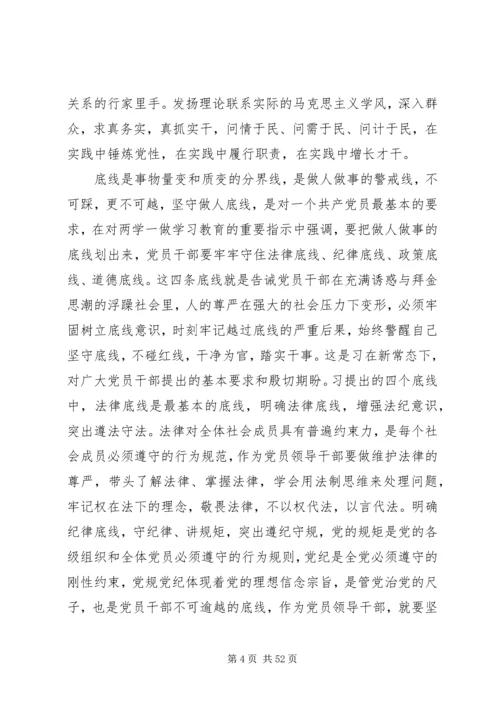 关系的行家里手。发扬理论联系实际的马克思主义学风，深入群众，求真务实，真抓实干，问情于民、问需于民、问计于民，在实践中锤炼党性，在实践中履行职责，在实践中增长才干。

底线是事物量变和质变的分界线，是做人做事的警戒线，不可踩，更不可越，坚守做人底线，是对一个共产党员最基本的要求，在对两学一做学习教育的重要指示中强调，要把做人做事的底线划出来，党员干部要牢牢守住法律底线、纪律底线、政策底线、道德底线。这四条底线就是告诫党员干部在充满诱惑与拜金思潮的浮躁社会里，人的尊严在强大的社会压力下变形，必须牢固树立底线意识，时刻牢记越过底线的严重后果，始终警醒自己坚守底线，不碰红线，干净为官，踏实干事。这是习在新常态下，对广大党员干部提出的基本要求和殷切期盼。习提出的四个底线中，法律底线是最基本的底线，明确法律底线，增强法纪意识，突出遵法守法。法律对全体社会成员具有普遍约束力，是每个社会成员必须遵守的行为规范，作为党员领导干部要做维护法律的尊严，带头了解法律、掌握法律，学会用法制思维来处理问题，牢记权在法下的理念，敬畏法律，不以权代法，以言代法。明确纪律底线，守纪律、讲规矩，突出遵纪守规，党的规矩是党的各级组织和全体党员必须遵守的行为规则，党纪是全党必须遵守的刚性约束，党规党纪体现着党的理想信念宗旨，是管党治党的尺子，也是党员干部不可逾越的底线，作为党员领导干部，就要坚

第 4 页 共 52 页